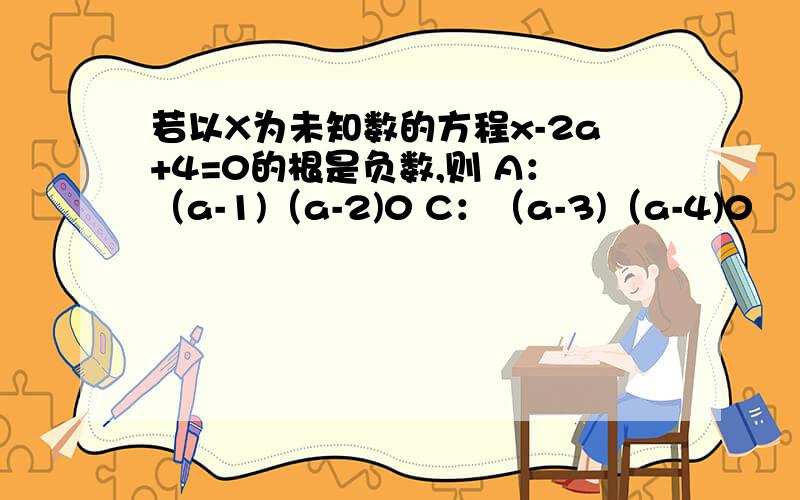 若以X为未知数的方程x-2a+4=0的根是负数,则 A:（a-1)（a-2)0 C:（a-3)（a-4)0